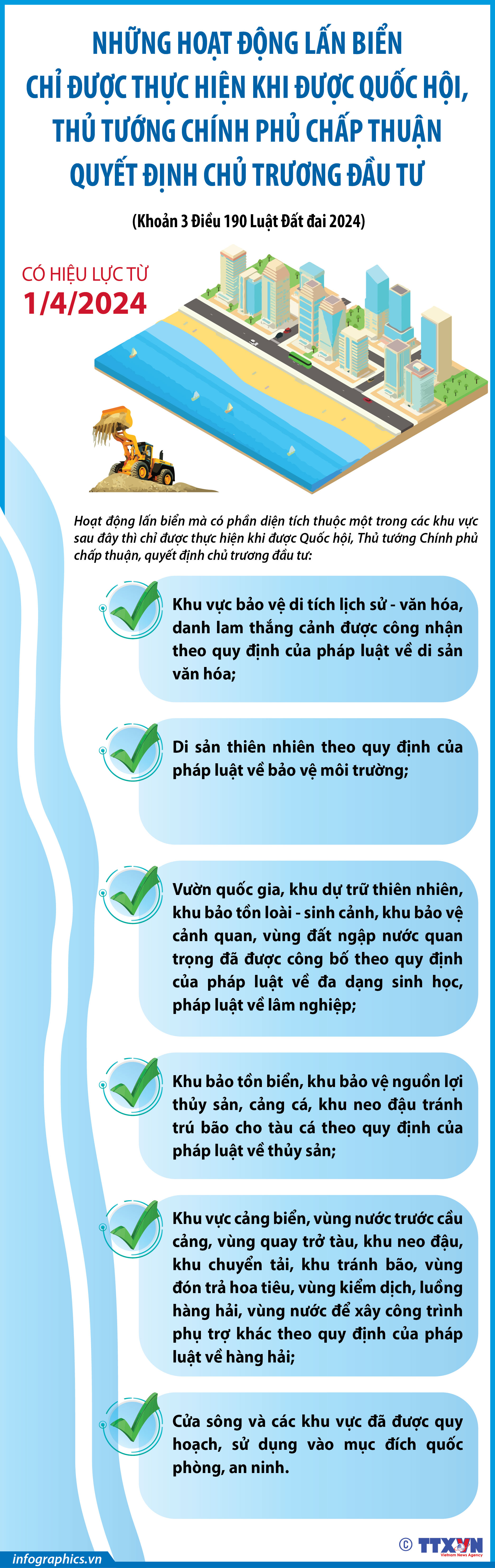 NHỮNG HOẠT ĐỘNG LẤN BIỂN CHỈ ĐƯỢC THỰC HIỆN KHI ĐƯỢC QUỐC HỘI, THỦ TƯỚNG CHÍNH PHỦ CHẤP THUẬN QUYẾT ĐỊNH CHỦ TRƯƠNG ĐẦU TƯ

(Khoản 3 Điều 190 Luật Đất đai 2024)

CÓ HIỆU LỰC TỪ
1/4/2024

Hoạt động lấn biển mà có phần diện tích thuộc một trong các khu vực sau đây thì chỉ được thực hiện khi được Quốc hội, Thủ tướng Chính phủ chấp thuận, quyết định chủ trương đầu tư:

Khu vực bảo vệ di tích lịch sử - văn hóa, danh lam thắng cảnh được công nhận theo quy định của pháp luật về di sản văn hóa;

Di sản thiên nhiên theo quy định của pháp luật về bảo vệ môi trường;

Vườn quốc gia, khu dự trữ thiên nhiên, khu bảo tồn loài - sinh cảnh, khu bảo vệ cảnh quan, vùng đất ngập nước quan trọng đã được công bố theo quy định của pháp luật về đa dạng sinh học, pháp luật về lâm nghiệp;

Khu bảo tồn biển, khu bảo vệ nguồn lợi thủy sản, cảng cá, khu neo đậu tránh trú bão cho tàu cá theo quy định của pháp luật về thủy sản;

Khu vực cảng biển, vùng nước trước cầu cảng, vùng quay trở tàu, khu neo đậu, khu chuyển tải, khu tránh bão, vùng đón trả hoa tiêu, vùng kiểm dịch, luồng hàng hải, vùng nước để xây công trình phụ trợ khác theo quy định của pháp luật về hàng hải;

Cửa sông và các khu vực đã được quy hoạch, sử dụng vào mục đích quốc phòng, an ninh.

infographics.vn
© TTXVN Vietnam News Agency